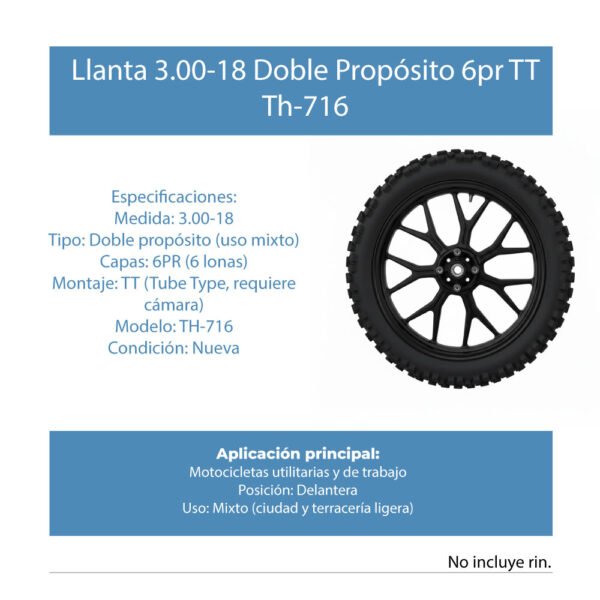 Llanta 3.00-18 Doble Propósito 6pr TT Th-716

Especificaciones:
Medida: 3.00-18
Tipo: Doble propósito (uso mixto)
Capas: 6PR (6 lonas)
Montaje: TT (Tube Type, requiere cámara)
Modelo: TH-716
Condición: Nueva

Aplicación principal:
Motocicletas utilitarias y de trabajo
Posición: Delantera
Uso: Mixto (ciudad y terracería ligera)

No incluye rin.